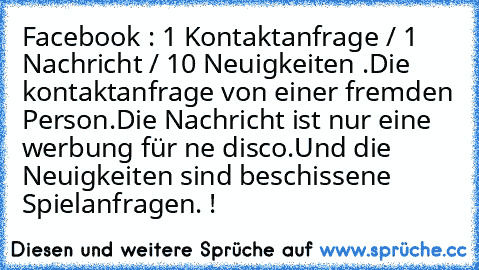 Facebook : 1 Kontaktanfrage / 1 Nachricht / 10 Neuigkeiten .Die kontaktanfrage von einer fremden Person.Die Nachricht ist nur eine werbung für ne disco.Und die Neuigkeiten sind beschissene Spielanfragen. !

Diesen und weitere Sprüche auf www.sprüche.cc